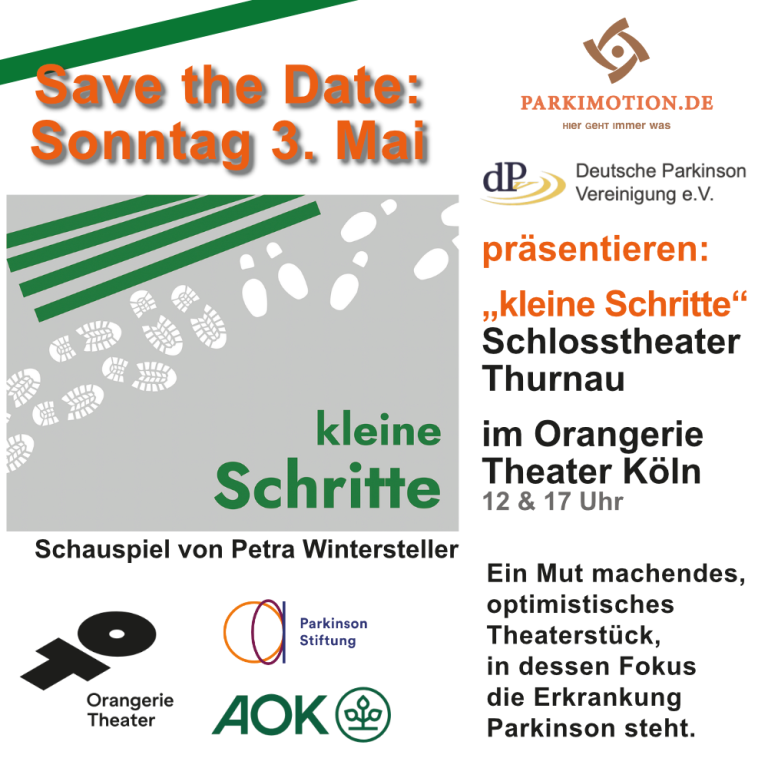 Save the Date:
Sonntag 3. Mai

kleine
Schritte

Schauspiel von Petra Wintersteller

Orangerie
Theater

Parkinson
Stiftung

AOK

PARKIMOTION.DE
HIER GEHT IMMER WAS

dP
Deutsche Parkinson
Vereinigung e.V.

präsentieren:

„kleine Schritte“
Schlosstheater
Thurnau

im Orangerie
Theater Köln
12 & 17 Uhr

Ein Mut machendes, optimistisches Theaterstück, in dessen Fokus die Erkrankung Parkinson steht.